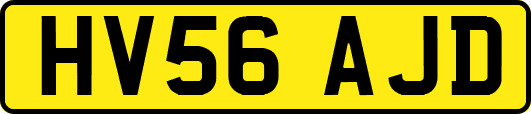 HV56 AJD